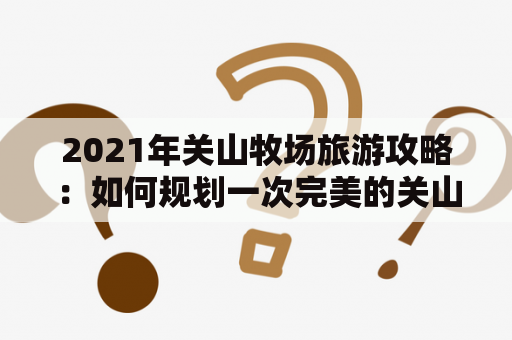 2021年关山牧场旅游攻略：如何规划一次完美的关山